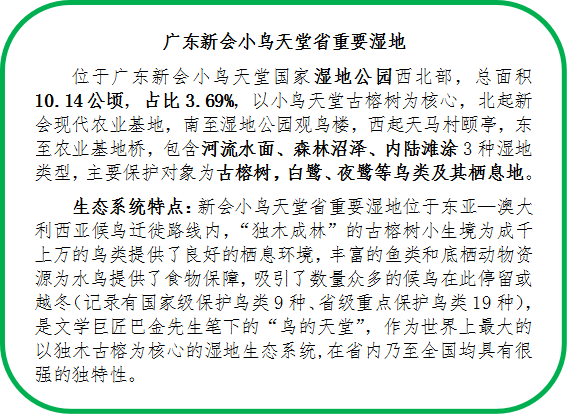 广东新会小鸟天堂省重要湿地

位于广东新会小鸟天堂国家湿地公园西北部，总面积10.14公顷，占比3.69%，以小鸟天堂古榕树为核心，北起新会现代农业基地，南至湿地公园观鸟楼，西起天马村颐亭，东至农业基地桥，包含河流水面、森林沼泽、内陆滩涂3种湿地类型，主要保护对象为古榕树，白鹭、夜鹭等鸟类及其栖息地。

生态系统特点：新会小鸟天堂省重要湿地位于东亚—澳大利西亚候鸟迁徙路线内，“独木成林”的古榕树小生境为成千上万的鸟类提供了良好的栖息环境，丰富的鱼类和底栖动物资源为水鸟提供了食物保障，吸引了数量众多的候鸟在此停留或越冬(记录有国家级保护鸟类9种、省级重点保护鸟类19种)，是文学巨匠巴金先生笔下的“鸟的天堂”，作为世界上最大的以独木古榕为核心的湿地生态系统，在省内乃至全国均具有很强的独特性。